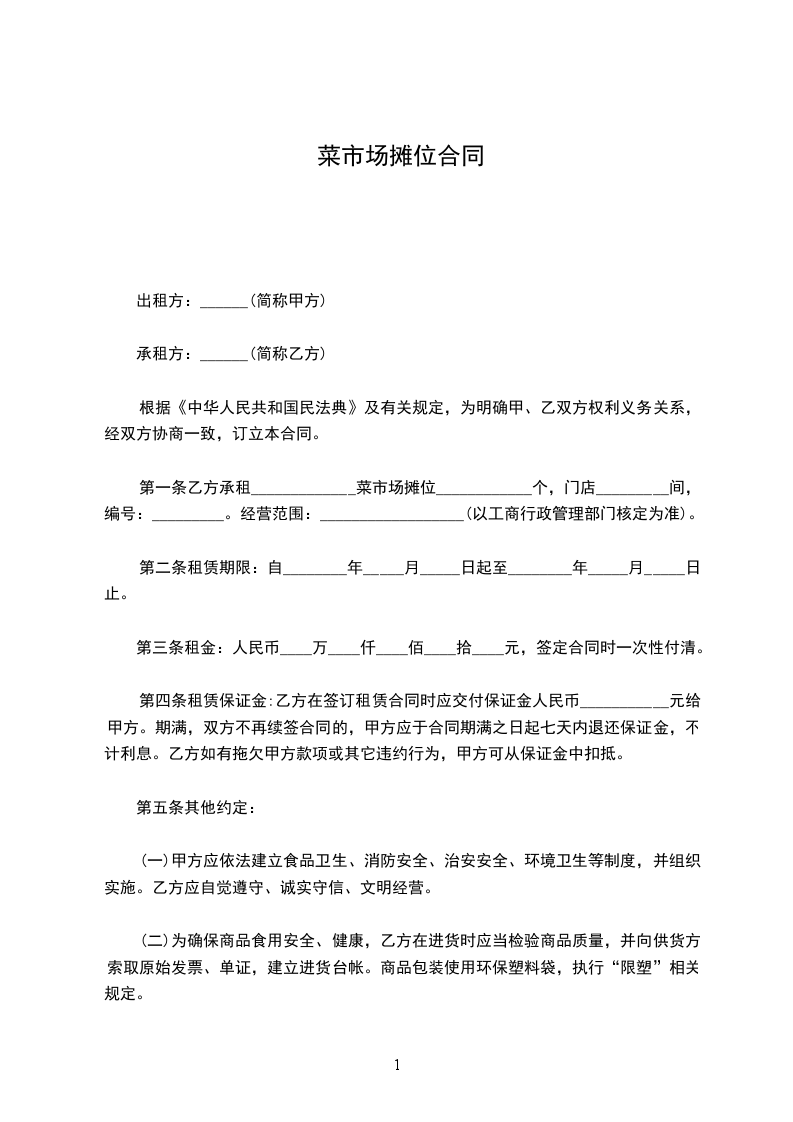 菜市场摊位合同

出租方：______(简称甲方)

承租方：______(简称乙方)

根据《中华人民共和国民法典》及有关规定，为明确甲、乙双方权利义务关系，经双方协商一致，订立本合同。

第一条乙方承租____________菜市场摊位____________个，门店_________间，编号：_________。经营范围：___________________(以工商行政管理部门核定为准)。

第二条租赁期限：自________年_____月_____日起至________年_____月_____日止。

第三条租金：人民币____万____仟____佰____拾____元，签定合同时一次性付清。

第四条租赁保证金：乙方在签订租赁合同时应交付保证金人民币___________元给甲方。期满，双方不再续签合同的，甲方应于合同期满之日起七天内退还保证金，不计利息。乙方如有拖欠甲方款项或其它违约行为，甲方可从保证金中扣抵。

第五条其他约定：

(一)甲方应依法建立食品卫生、消防安全、治安安全、环境卫生等制度，并组织实施。乙方应自觉遵守、诚实守信、文明经营。

(二)为确保商品食用安全、健康，乙方在进货时应当检验商品质量，并向供货方索取原始发票、单证，建立进货台帐。商品包装使用环保塑料袋，执行“限塑”相关规定。

1